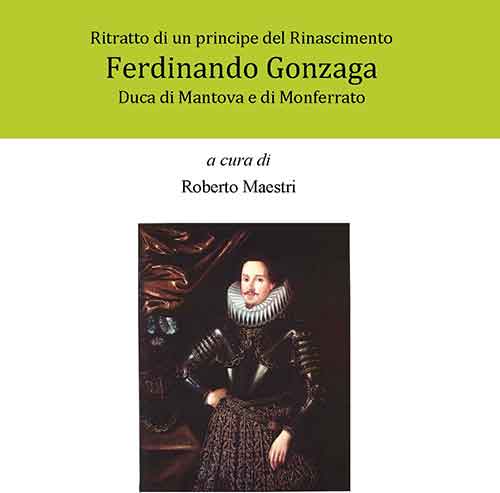 Ritratto di un principe del Rinascimento
Ferdinando Gonzaga
Duca di Mantova e di Monferrato

a cura di
Roberto Maestri